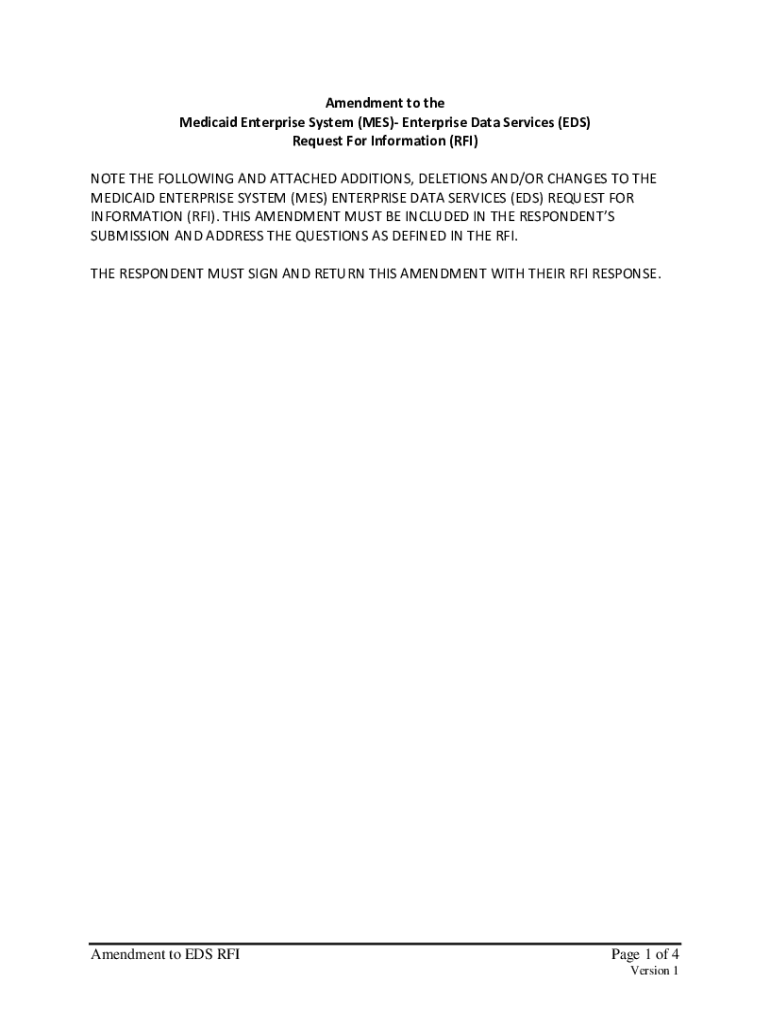 Amendment to the
Medicaid Enterprise System (MES)- Enterprise Data Services (EDS)
Request For Information (RFI)

NOTE THE FOLLOWING AND ATTACHED ADDITIONS, DELETIONS AND/OR CHANGES TO THE MEDICAID ENTERPRISE SYSTEM (MES) ENTERPRISE DATA SERVICES (EDS) REQUEST FOR INFORMATION (RFI). THIS AMENDMENT MUST BE INCLUDED IN THE RESPONDENT'S SUBMISSION AND ADDRESS THE QUESTIONS AS DEFINED IN THE RFI.

THE RESPONDENT MUST SIGN AND RETURN THIS AMENDMENT WITH THEIR RFI RESPONSE.

Amendment to EDS RFI

Page 1 of 4
Version 1